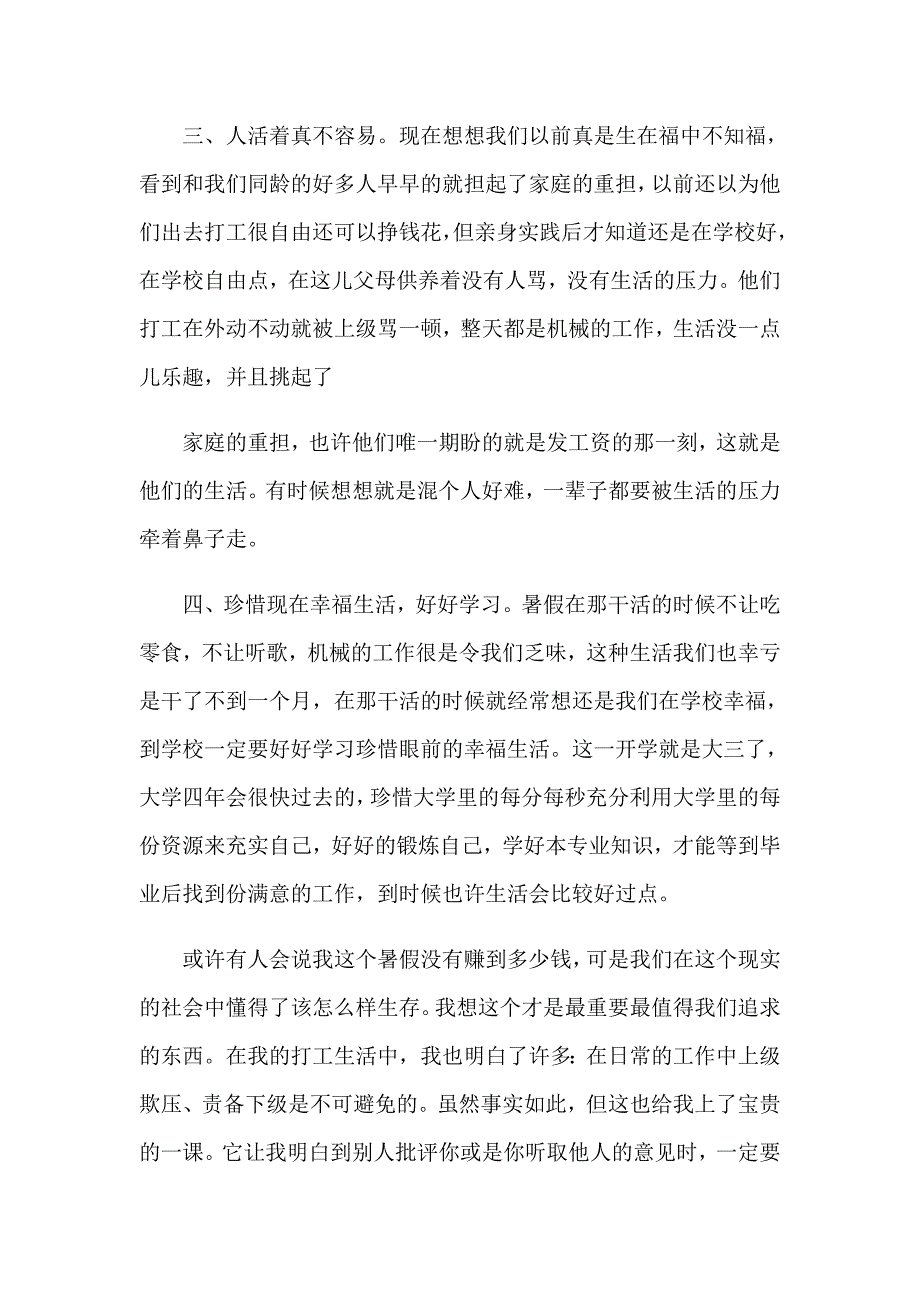 三、人活着真不容易。现在想想我们以前真是生在福中不知福，看到和我们同龄的好多人早早的就担起了家庭的重担，以前还以为他们出去打工很自由还可以挣钱花，但亲身实践后才知道还是在学校好，在学校自由点，在这儿父母供养着没有人骂，没有生活的压力。他们打工在外动不动就被上级骂一顿，整天都是机械的工作，生活没一点儿乐趣，并且挑起了

家庭的重担，也许他们唯一期盼的就是发工资的那一刻，这就是他们的生活。有时候想想就是混个人好难，一辈子都要被生活的压力牵着鼻子走。

四、珍惜现在幸福生活，好好学习。暑假在那干活的时候不让吃零食，不让听歌，机械的工作很是令我们乏味，这种生活我们也幸亏是干了不到一个月，在那干活的时候就经常想还是我们在学校幸福，到学校一定要好好学习珍惜眼前的幸福生活。这一开学就是大三了，大学四年会很快过去的，珍惜大学里的每分每秒充分利用大学里的每份资源来充实自己，好好的锻炼自己，学好本专业知识，才能等到毕业后找到份满意的工作，到时候也许生活会比较好过点。

或许有人会说我这个暑假没有赚到多少钱，可是我们在这个现实的社会中懂得了该怎么样生存。我想这个才是最重要最值得我们追求的东西。在我的打工生活中，我也明白了许多：在日常的工作中上级欺压、责备下级是不可避免的。虽然事实如此，但这也给我上了宝贵的一课。它让我明白到别人批评你或是你听取他人的意见时，一定要